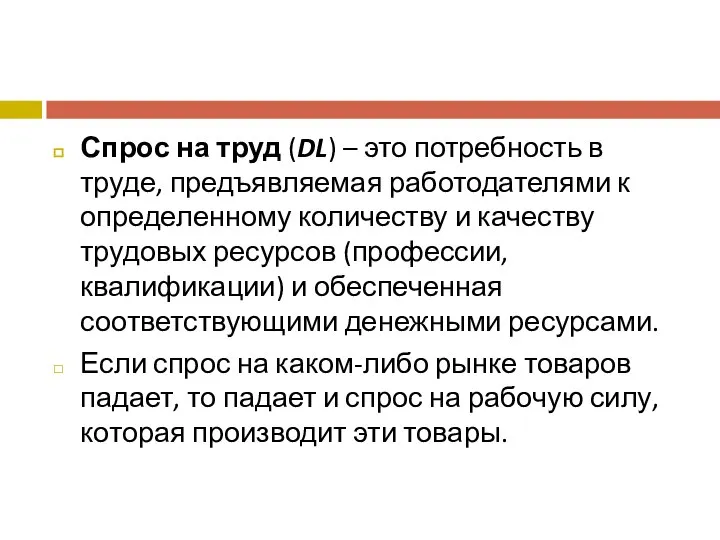 Спрос на труд (DL) – это потребность в труде, предъявляемая работодателями к определенному количеству и качеству трудовых ресурсов (профессии, квалификации) и обеспеченная соответствующими денежными ресурсами.

Если спрос на каком-либо рынке товаров падает, то падает и спрос на рабочую силу, которая производит эти товары.